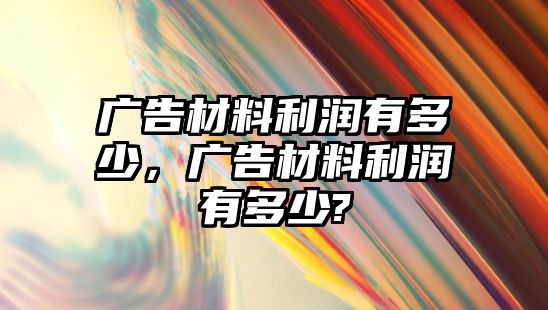 广告材料利润有多少，广告材料利润有多少?